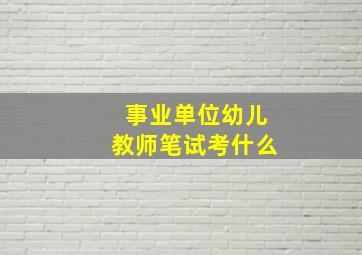 事业单位幼儿
教师笔试考什么